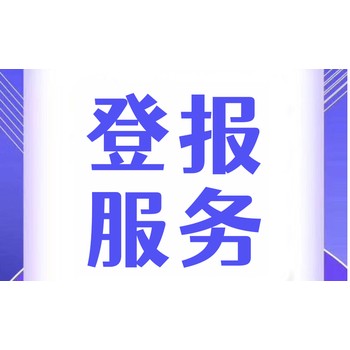 登报
服务